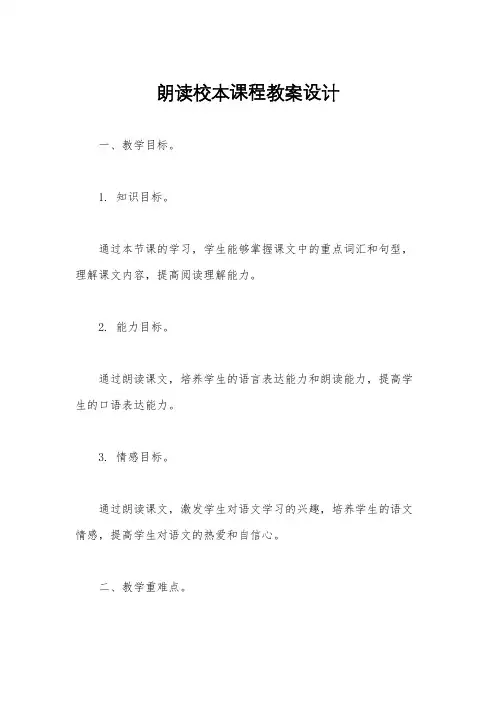 朗读校本课程教案设计

一、教学目标。

1. 知识目标。

通过本节课的学习，学生能够掌握课文中的重点词汇和句型，理解课文内容，提高阅读理解能力。

2. 能力目标。

通过朗读课文，培养学生的语言表达能力和朗读能力，提高学生的口语表达能力。

3. 情感目标。

通过朗读课文，激发学生对语文学习的兴趣，培养学生的语文情感，提高学生对语文的热爱和自信心。

二、教学重难点。